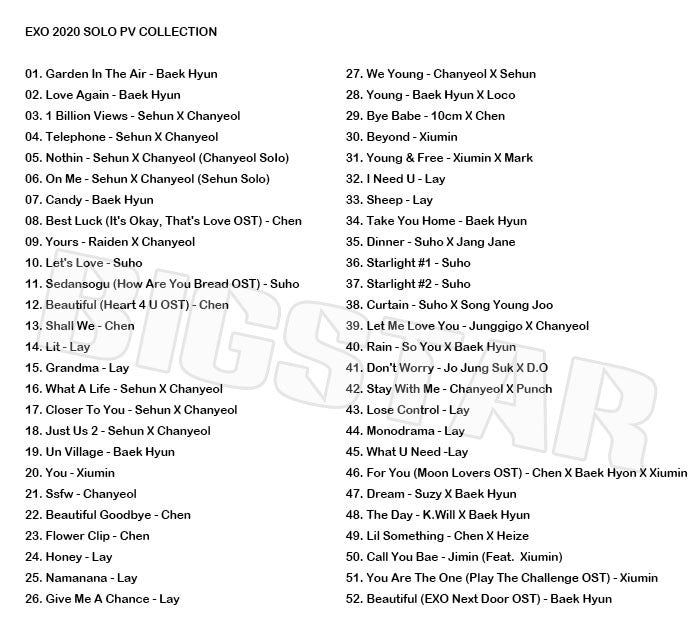 EXO 2020 SOLO PV COLLECTION

01. Garden In The Air - Baek Hyun
02. Love Again - Baek Hyun
03. 1 Billion Views - Sehun X Chanyeol
04. Telephone - Sehun X Chanyeol
05. Nothin - Sehun X Chanyeol (Chanyeol Solo)
06. On Me - Sehun X Chanyeol (Sehun Solo)
07. Candy - Baek Hyun
08. Best Luck (It's Okay, That's Love OST) - Chen
09. Yours - Raiden X Chanyeol
10. Let's Love - Suho
11. Sedansogu (How Are You Bread OST) - Suho
12. Beautiful (Heart 4 U OST) - Chen
13. Shall We - Chen
14. Lit - Lay
15. Grandma - Lay
16. What A Life - Sehun X Chanyeol
17. Closer To You - Sehun X Chanyeol
18. Just Us 2 - Sehun X Chanyeol
19. Un Village - Baek Hyun
20. You - Xiumin
21. Ssfw - Chanyeol
22. Beautiful Goodbye - Chen
23. Flower Clip - Chen
24. Honey - Lay
25. Namanana - Lay
26. Give Me A Chance - Lay

27. We Young - Chanyeol X Sehun
28. Young - Baek Hyun X Loco
29. Bye Babe - 10cm X Chen
30. Beyond - Xiumin
31. Young & Free - Xiumin X Mark
32. I Need U - Lay
33. Sheep - Lay
34. Take You Home - Baek Hyun
35. Dinner - Suho X Jang Jane
36. Starlight #1 - Suho
37. Starlight #2 - Suho
38. Curtain - Suho X Song Young Joo
39. Let Me Love You - Junggigo X Chanyeol
40. Rain - So You X Baek Hyun
41. Don't Worry - Jo Jung Suk X D.O
42. Stay With Me - Chanyeol X Punch
43. Lose Control - Lay
44. Monodrama - Lay
45. What U Need -Lay
46. For You (Moon Lovers OST) - Chen X Baek Hyon X Xiumin
47. Dream - Suzy X Baek Hyun
48. The Day - K.Will X Baek Hyun
49. Lil Something - Chen X Heize
50. Call You Bae - Jimin (Feat. Xiumin)
51. You Are The One (Play The Challenge OST) - Xiumin
52. Beautiful (EXO Next Door OST) - Baek Hyun

BIGSTAR